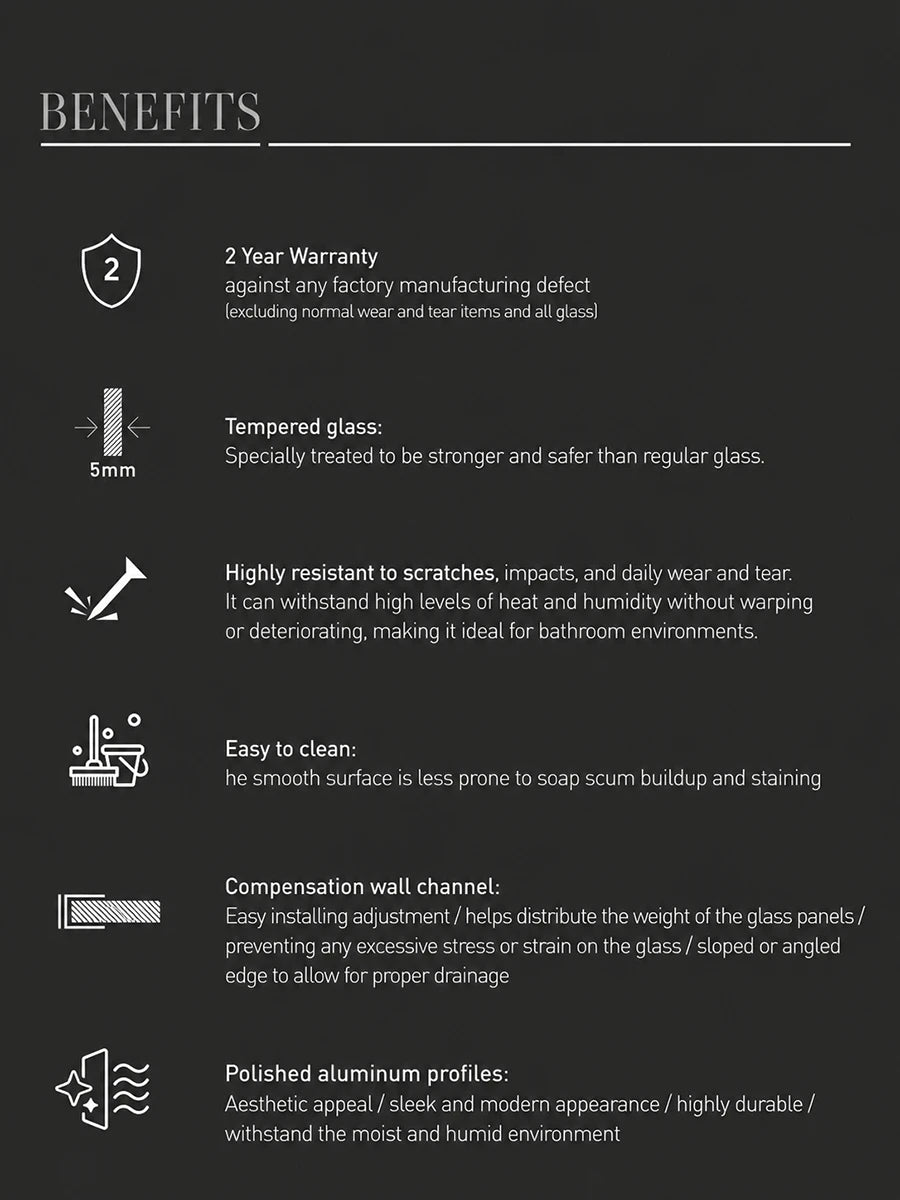 BENEFITS

2

2 Year Warranty
against any factory manufacturing defect
(excluding normal wear and tear items and all glass)

5mm

Tempered glass:
Specially treated to be stronger and safer than regular glass.

Highly resistant to scratches, impacts, and daily wear and tear. It can withstand high levels of heat and humidity without warping or deteriorating, making it ideal for bathroom environments.

Easy to clean:
he smooth surface is less prone to soap scum buildup and staining

Compensation wall channel:
Easy installing adjustment / helps distribute the weight of the glass panels / preventing any excessive stress or strain on the glass / sloped or angled edge to allow for proper drainage

Polished aluminum profiles:
Aesthetic appeal / sleek and modern appearance / highly durable / withstand the moist and humid environment